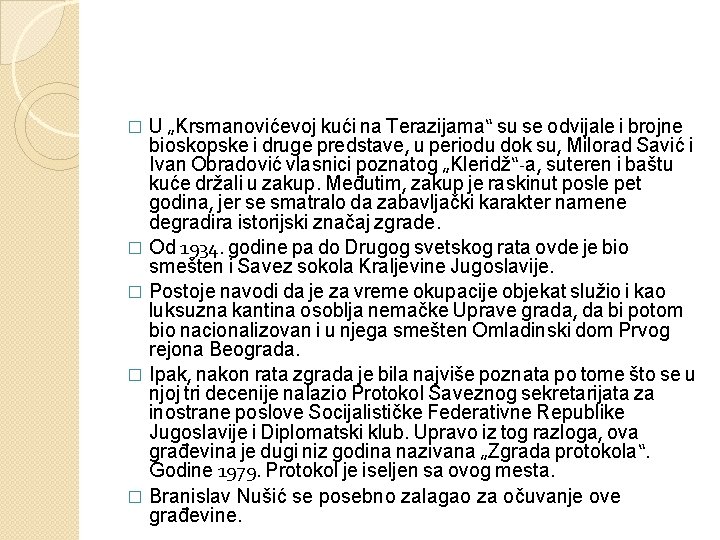 □ U „Krsmanovićevoj kući na Terazijama“ su se odvijale i brojne bioskopske i druge predstave, u periodu dok su, Milorad Savić i Ivan Obradović vlasnici poznatog „Kleridž“-a, suteren i baštu kuće držali u zakup. Međutim, zakup je raskinut posle pet godina, jer se smatralo da zabavljački karakter namene degradira istorijski značaj zgrade.

□ Od 1934. godine pa do Drugog svetskog rata ovde je bio smešten i Savez sokola Kraljevine Jugoslavije.

□ Postoje navodi da je za vreme okupacije objekat služio i kao luksuzna kantina osoblja nemačke Uprave grada, da bi potom bio nacionalizovan i u njega smešten Omladinski dom Prvog rejona Beograda.

□ Ipak, nakon rata zgrada je bila najviše poznata po tome što se u njoj tri decenije nalazio Protokol Saveznog sekretarijata za inostrane poslove Socijalističke Federativne Republike Jugoslavije i Diplomatski klub. Upravo iz tog razloga, ova građevina je dugi niz godina nazivana „Zgrada protokola“. Godine 1979. Protokol je iseljen sa ovog mesta.

□ Branislav Nušić se posebno zalagao za očuvanje ove građevine.